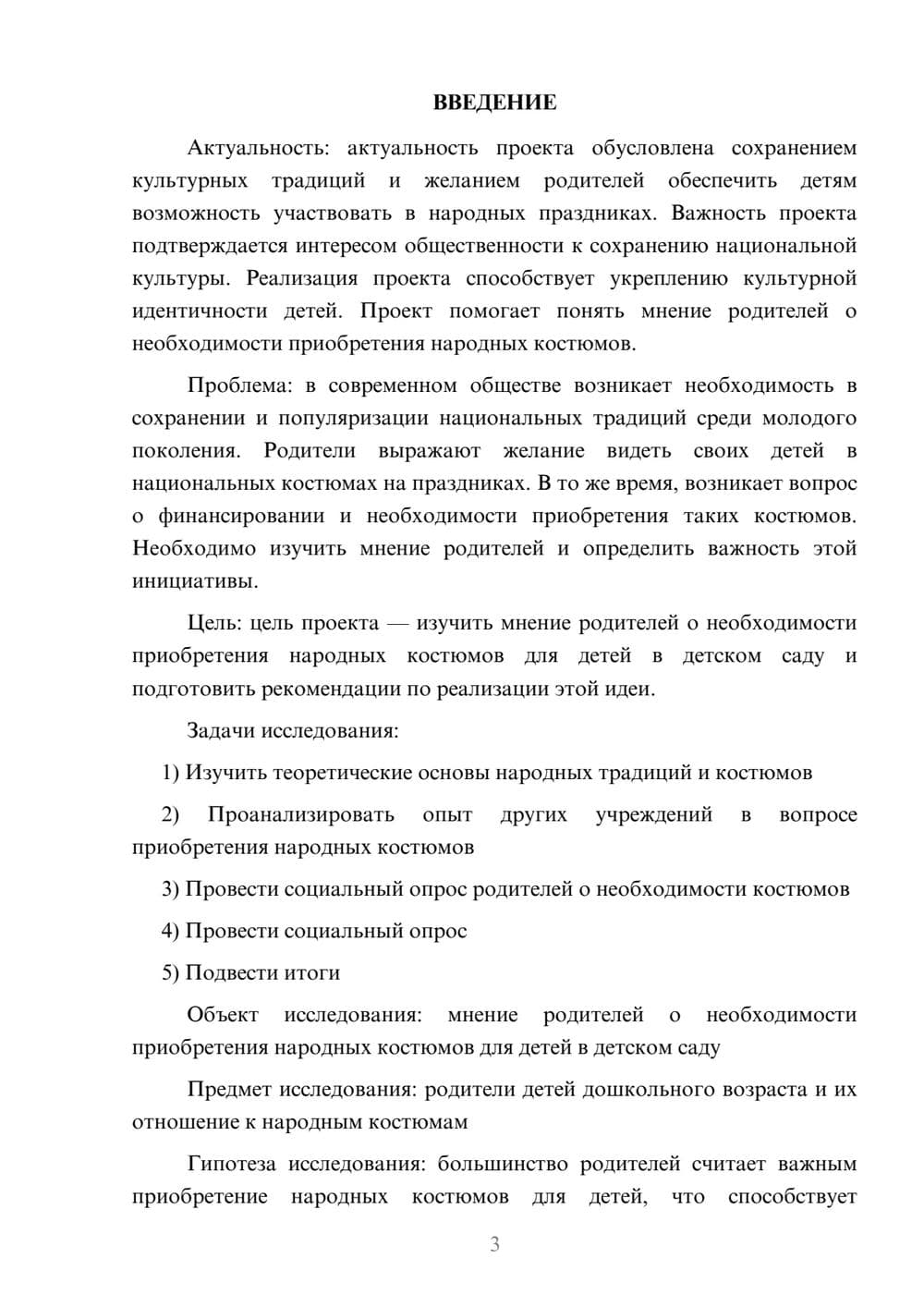 ВВЕДЕНИЕ

Актуальность: актуальность проекта обусловлена сохранением культурных традиций и желанием родителей обеспечить детям возможность участвовать в народных праздниках. Важность проекта подтверждается интересом общественности к сохранению национальной культуры. Реализация проекта способствует укреплению культурной идентичности детей. Проект помогает понять мнение родителей о необходимости приобретения народных костюмов.

Проблема: в современном обществе возникает необходимость в сохранении и популяризации национальных традиций среди молодого поколения. Родители выражают желание видеть своих детей в национальных костюмах на праздниках. В то же время, возникает вопрос о финансировании и необходимости приобретения таких костюмов. Необходимо изучить мнение родителей и определить важность этой инициативы.

Цель: цель проекта — изучить мнение родителей о необходимости приобретения народных костюмов для детей в детском саду и подготовить рекомендации по реализации этой идеи.

Задачи исследования:

1) Изучить теоретические основы народных традиций и костюмов

2) Проанализировать опыт других учреждений в вопросе приобретения народных костюмов

3) Провести социальный опрос родителей о необходимости костюмов

4) Провести социальный опрос

5) Подвести итоги

Объект исследования: мнение родителей о необходимости приобретения народных костюмов для детей в детском саду

Предмет исследования: родители детей дошкольного возраста и их отношение к народным костюмам

Гипотеза исследования: большинство родителей считает важным приобретение народных костюмов для детей, что способствует

3